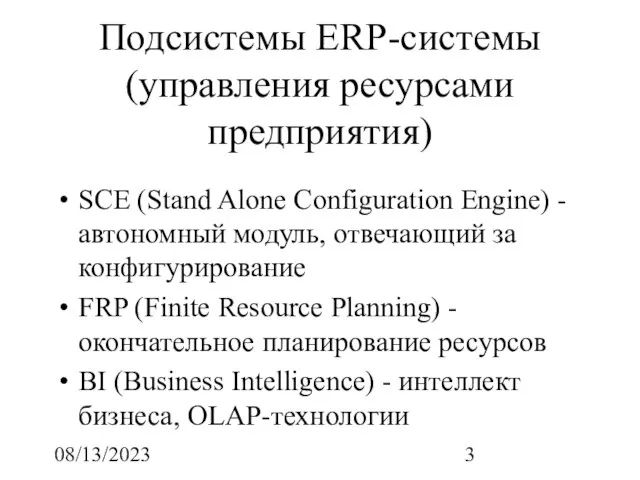 Подсистемы ERP-системы (управления ресурсами предприятия)

• SCE (Stand Alone Configuration Engine) - автономный модуль, отвечающий за конфигурирование
• FRP (Finite Resource Planning) - окончательное планирование ресурсов
• BI (Business Intelligence) - интеллект бизнеса, OLAP-технологии

08/13/2023

3